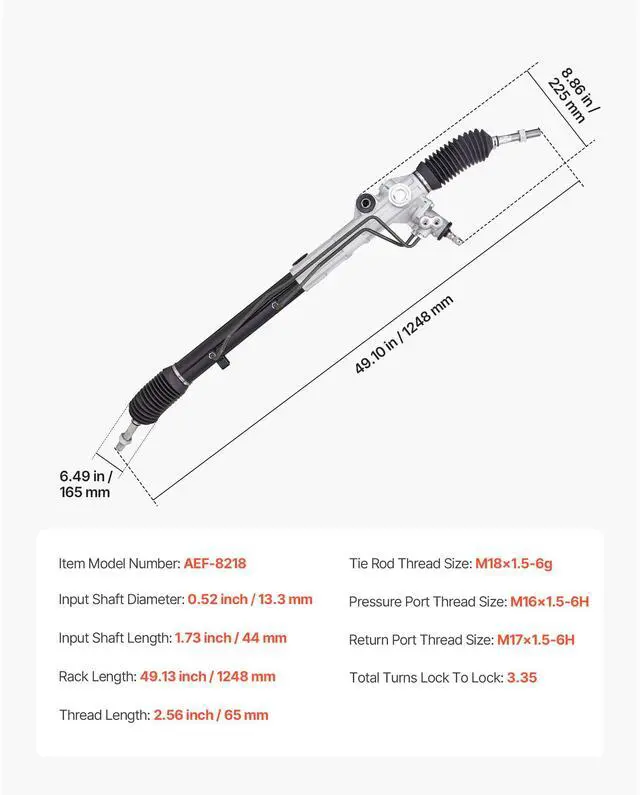 8.86 in / 225 mm

49.10 in / 1248 mm

6.49 in / 165 mm

Item Model Number: AEF-8218

Input Shaft Diameter: 0.52 inch / 13.3 mm

Input Shaft Length: 1.73 inch / 44 mm

Rack Length: 49.13 inch / 1248 mm

Thread Length: 2.56 inch / 65 mm

Tie Rod Thread Size: M18×1.5-6g

Pressure Port Thread Size: M16×1.5-6H

Return Port Thread Size: M17×1.5-6H

Total Turns Lock To Lock: 3.35